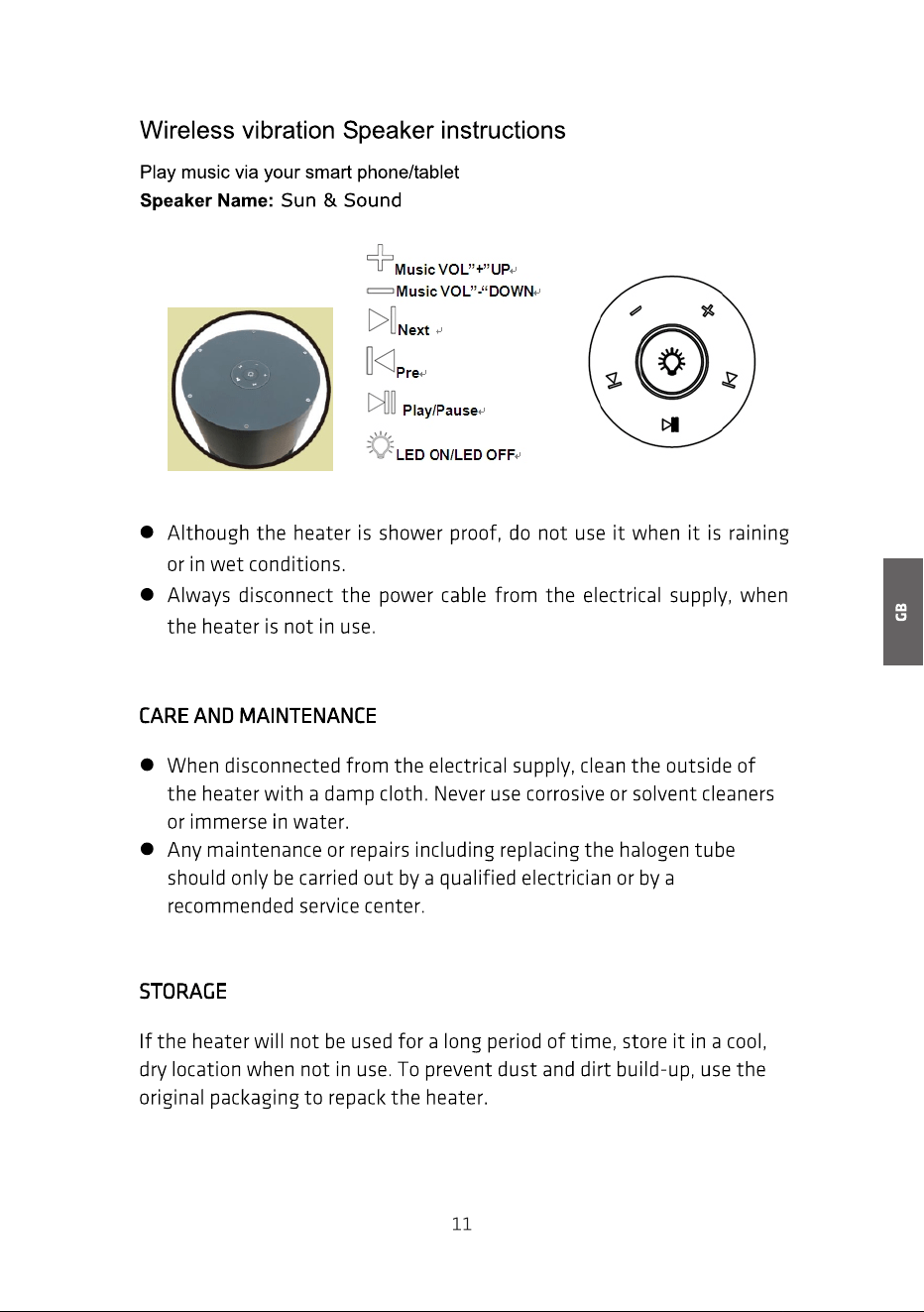 Wireless vibration Speaker instructions

Play music via your smart phone/tablet

Speaker Name: Sun & Sound

Music VOL"+"UP

Music VOL"-"DOWN

Next

Pre

Play/Pause

LED ON/LED OFF

• Although the heater is shower proof, do not use it when it is raining or in wet conditions.

• Always disconnect the power cable from the electrical supply, when the heater is not in use.

GB

CARE AND MAINTENANCE

• When disconnected from the electrical supply, clean the outside of the heater with a damp cloth. Never use corrosive or solvent cleaners or immerse in water.

• Any maintenance or repairs including replacing the halogen tube should only be carried out by a qualified electrician or by a recommended service center.

STORAGE

If the heater will not be used for a long period of time, store it in a cool, dry location when not in use. To prevent dust and dirt build-up, use the original packaging to repack the heater.

11